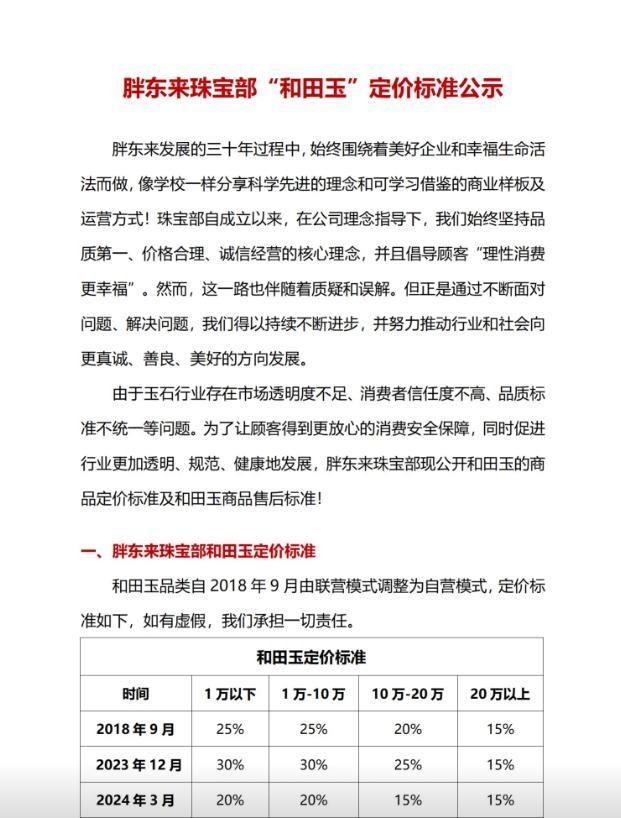 胖东来珠宝部“和田玉”定价标准公示

胖东来发展的三十年过程中，始终围绕着美好企业和幸福生命活法而做，像学校一样分享科学先进的理念和可学习借鉴的商业样板及运营方式！珠宝部自成立以来，在公司理念指导下，我们始终坚持品质第一、价格合理、诚信经营的核心理念，并且倡导顾客“理性消费更幸福”。然而，这一路也伴随着质疑和误解。但正是通过不断面对问题、解决问题，我们得以持续不断进步，并努力推动行业和社会向更真诚、善良、美好的方向发展。

由于玉石行业存在市场透明度不足、消费者信任度不高、品质标准不统一等问题。为了让顾客得到更放心的消费安全保障，同时促进行业更加透明、规范、健康地发展，胖东来珠宝部现公开和田玉的商品定价标准及和田玉商品售后标准！

一、胖东来珠宝部和田玉定价标准

和田玉品类自 2018 年 9 月由联营模式调整为自营模式，定价标准如下，如有虚假，我们承担一切责任。

| 和田玉定价标准 | | | | |
|---|---|---|---|---|
| 时间 | 1 万以下 | 1 万-10 万 | 10 万-20 万 | 20 万以上 |
| 2018 年 9 月 | 25% | 25% | 20% | 15% |
| 2023 年 12 月 | 30% | 30% | 25% | 15% |
| 2024 年 3 月 | 20% | 20% | 15% | 15% |